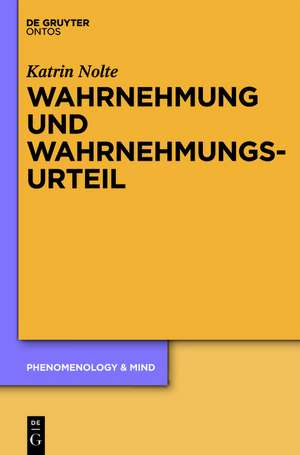 DE GRUYTER
ONTOS

Katrin Nolte

WAHRNEHMUNG UND WAHRNEHMUNGSURTEIL

PHENOMENOLOGY & MIND

DE
G